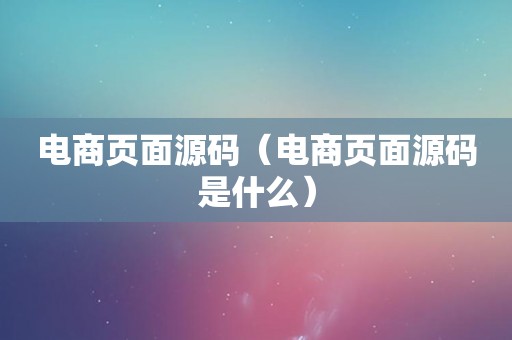 电商页面源码（电商页面源码是什么）